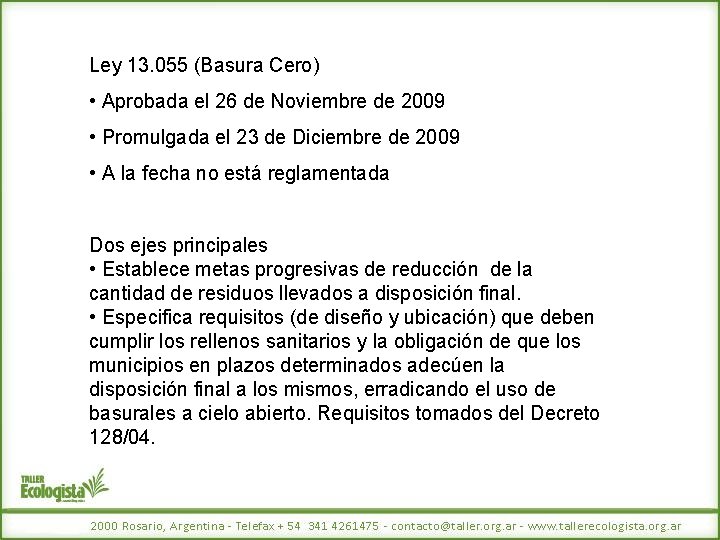 Ley 13.055 (Basura Cero)

• Aprobada el 26 de Noviembre de 2009

• Promulgada el 23 de Diciembre de 2009

• A la fecha no está reglamentada

Dos ejes principales
• Establece metas progresivas de reducción de la cantidad de residuos llevados a disposición final.
• Especifica requisitos (de diseño y ubicación) que deben cumplir los rellenos sanitarios y la obligación de que los municipios en plazos determinados adecúen la disposición final a los mismos, erradicando el uso de basurales a cielo abierto. Requisitos tomados del Decreto 128/04.

TALLER Ecologista

2000 Rosario, Argentina - Telefax + 54 341 4261475 - contacto@taller.org.ar - www.tallerecologista.org.ar